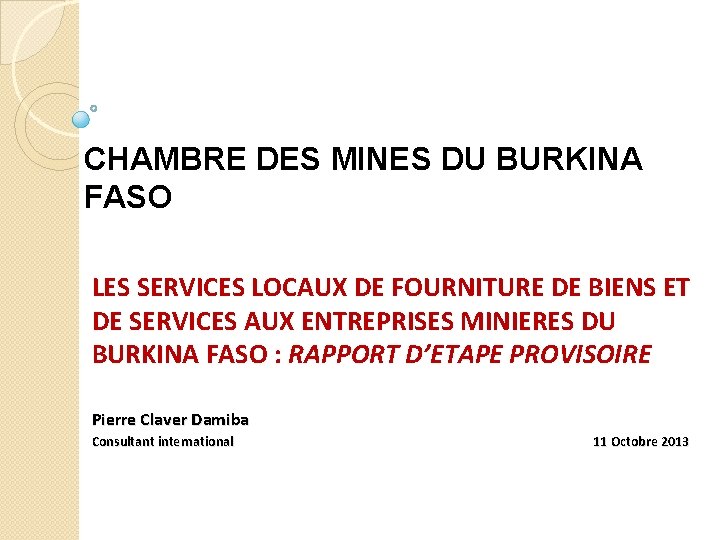 CHAMBRE DES MINES DU BURKINA FASO

LES SERVICES LOCAUX DE FOURNITURE DE BIENS ET DE SERVICES AUX ENTREPRISES MINIERES DU BURKINA FASO : RAPPORT D'ETAPE PROVISOIRE

Pierre Claver Damiba

Consultant international 11 Octobre 2013